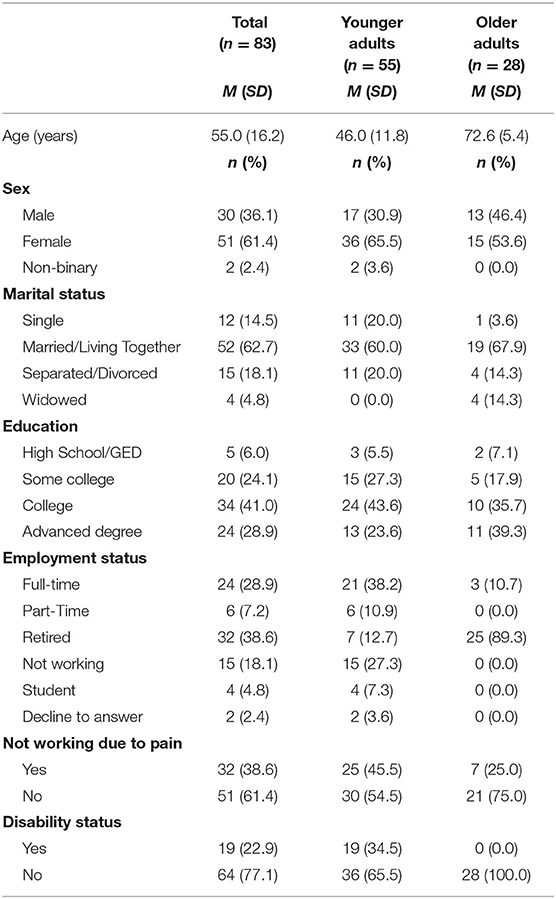 |  | Total ($n = 83$) M (SD) | Younger adults ($n = 55$) M (SD) | Older adults ($n = 28$) M (SD) |
|---|---|---|---|
| Age (years) | 55.0 (16.2) | 46.0 (11.8) | 72.6 (5.4) |
|  | n (%) | n (%) | n (%) |
| **Sex** |  |  |  |
| Male | 30 (36.1) | 17 (30.9) | 13 (46.4) |
| Female | 51 (61.4) | 36 (65.5) | 15 (53.6) |
| Non-binary | 2 (2.4) | 2 (3.6) | 0 (0.0) |
| **Marital status** |  |  |  |
| Single | 12 (14.5) | 11 (20.0) | 1 (3.6) |
| Married/Living Together | 52 (62.7) | 33 (60.0) | 19 (67.9) |
| Separated/Divorced | 15 (18.1) | 11 (20.0) | 4 (14.3) |
| Widowed | 4 (4.8) | 0 (0.0) | 4 (14.3) |
| **Education** |  |  |  |
| High School/GED | 5 (6.0) | 3 (5.5) | 2 (7.1) |
| Some college | 20 (24.1) | 15 (27.3) | 5 (17.9) |
| College | 34 (41.0) | 24 (43.6) | 10 (35.7) |
| Advanced degree | 24 (28.9) | 13 (23.6) | 11 (39.3) |
| **Employment status** |  |  |  |
| Full-time | 24 (28.9) | 21 (38.2) | 3 (10.7) |
| Part-Time | 6 (7.2) | 6 (10.9) | 0 (0.0) |
| Retired | 32 (38.6) | 7 (12.7) | 25 (89.3) |
| Not working | 15 (18.1) | 15 (27.3) | 0 (0.0) |
| Student | 4 (4.8) | 4 (7.3) | 0 (0.0) |
| Decline to answer | 2 (2.4) | 2 (3.6) | 0 (0.0) |
| **Not working due to pain** |  |  |  |
| Yes | 32 (38.6) | 25 (45.5) | 7 (25.0) |
| No | 51 (61.4) | 30 (54.5) | 21 (75.0) |
| **Disability status** |  |  |  |
| Yes | 19 (22.9) | 19 (34.5) | 0 (0.0) |
| No | 64 (77.1) | 36 (65.5) | 28 (100.0) |